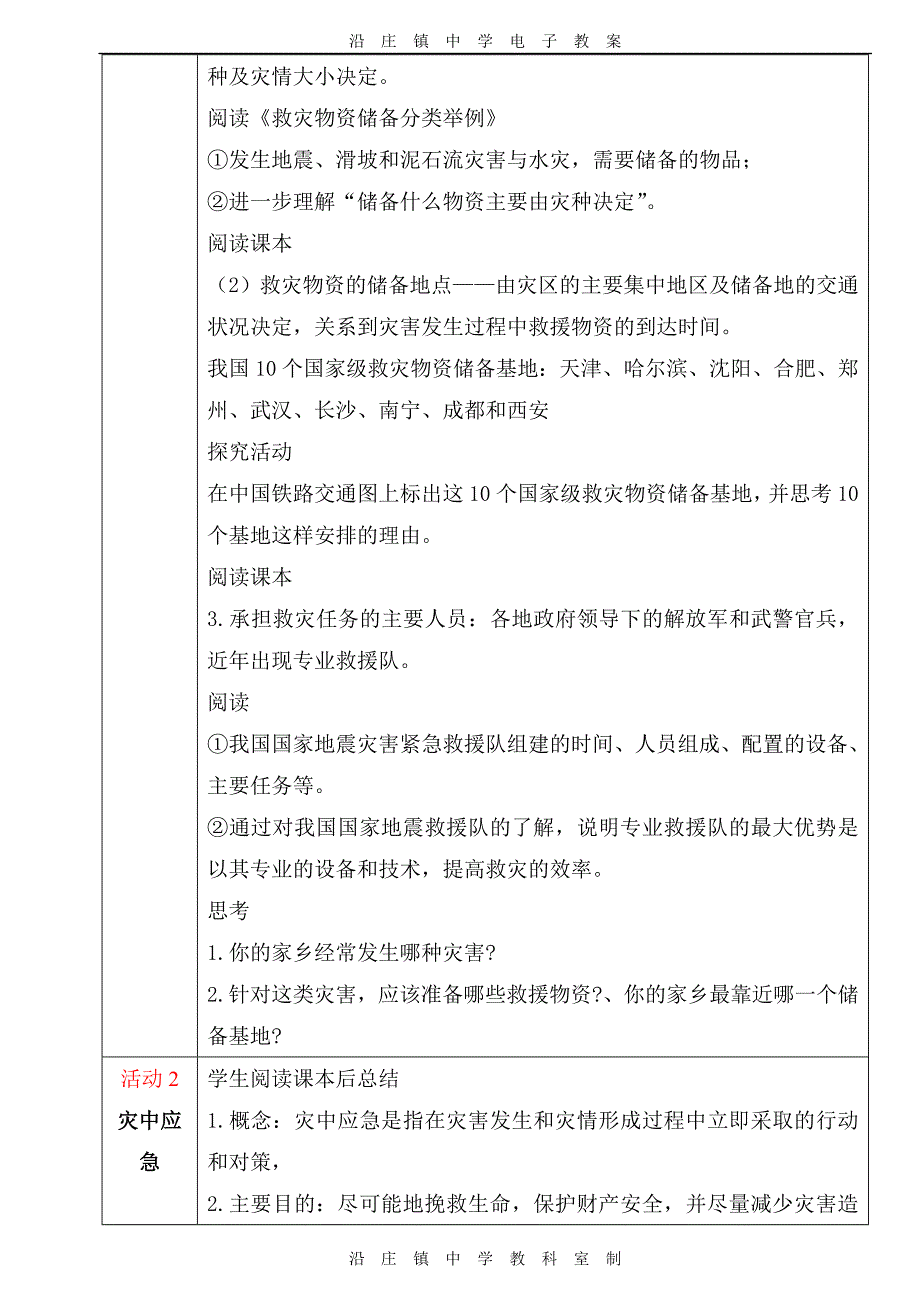 沿 庄 镇 中 学 电 子 教 案

| | 种及灾情大小决定。<br>阅读《救灾物资储备分类举例》<br>①发生地震、滑坡和泥石流灾害与水灾，需要储备的物品；<br>②进一步理解“储备什么物资主要由灾种决定”。<br>阅读课本<br>（2）救灾物资的储备地点——由灾区的主要集中地区及储备地的交通状况决定，关系到灾害发生过程中救援物资的到达时间。<br>我国 10 个国家级救灾物资储备基地：天津、哈尔滨、沈阳、合肥、郑州、武汉、长沙、南宁、成都和西安<br>探究活动<br>在中国铁路交通图上标出这 10 个国家级救灾物资储备基地，并思考 10 个基地这样安排的理由。<br>阅读课本<br>3. 承担救灾任务的主要人员：各地政府领导下的解放军和武警官兵，近年出现专业救援队。<br>阅读<br>①我国国家地震灾害紧急救援队组建的时间、人员组成、配置的设备、主要任务等。<br>②通过对我国国家地震救援队的了解，说明专业救援队的最大优势是以其专业的设备和技术，提高救灾的效率。<br>思考<br>1. 你的家乡经常发生哪种灾害?<br>2. 针对这类灾害，应该准备哪些救援物资?、你的家乡最靠近哪一个储备基地? |
|---|---|
| 活动 2<br>灾中应急 | 学生阅读课本后总结<br>1. 概念：灾中应急是指在灾害发生和灾情形成过程中立即采取的行动和对策，<br>2. 主要目的：尽可能地挽救生命，保护财产安全，并尽量减少灾害造 |

沿 庄 镇 中 学 教 科 室 制